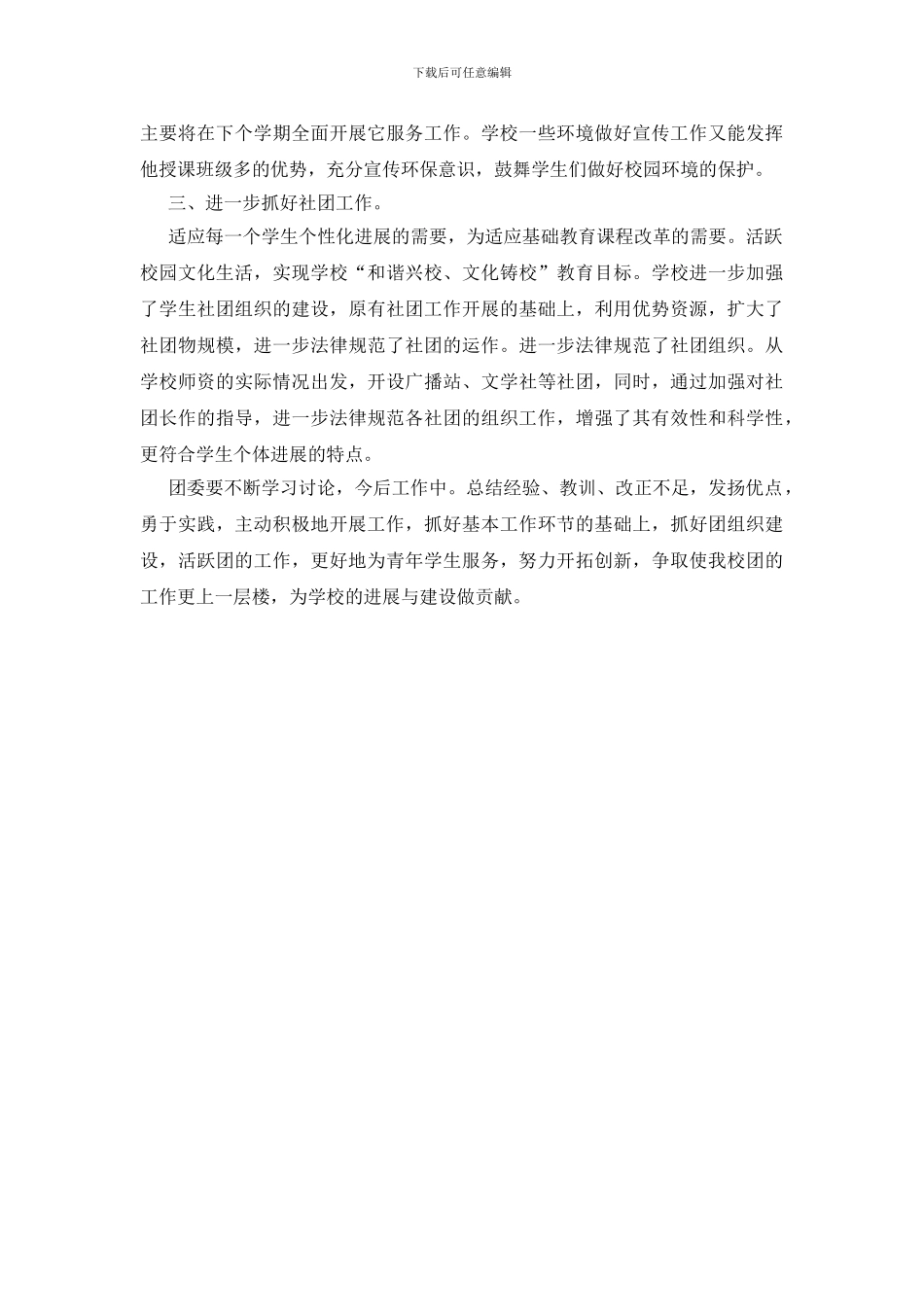 下载后可任意编辑

主要将在下个学期全面开展它服务工作。学校一些环境做好宣传工作又能发挥他授课班级多的优势，充分宣传环保意识，鼓舞学生们做好校园环境的保护。

三、进一步抓好社团工作。

适应每一个学生个性化进展的需要，为适应基础教育课程改革的需要。活跃校园文化生活，实现学校“和谐兴校、文化铸校”教育目标。学校进一步加强了学生社团组织的建设，原有社团工作开展的基础上，利用优势资源，扩大了社团物规模，进一步法律规范了社团的运作。进一步法律规范了社团组织。从学校师资的实际情况出发，开设广播站、文学社等社团，同时，通过加强对社团长作的指导，进一步法律规范各社团的组织工作，增强了其有效性和科学性，更符合学生个体进展的特点。

团委要不断学习讨论，今后工作中。总结经验、教训、改正不足，发扬优点，勇于实践，主动积极地开展工作，抓好基本工作环节的基础上，抓好团组织建设，活跃团的工作，更好地为青年学生服务，努力开拓创新，争取使我校团的工作更上一层楼，为学校的进展与建设做贡献。